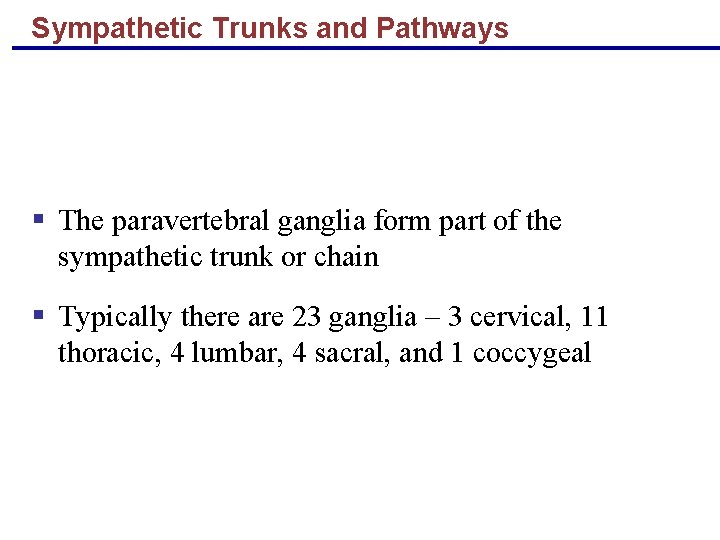 Sympathetic Trunks and Pathways

▪ The paravertebral ganglia form part of the sympathetic trunk or chain

▪ Typically there are 23 ganglia – 3 cervical, 11 thoracic, 4 lumbar, 4 sacral, and 1 coccygeal